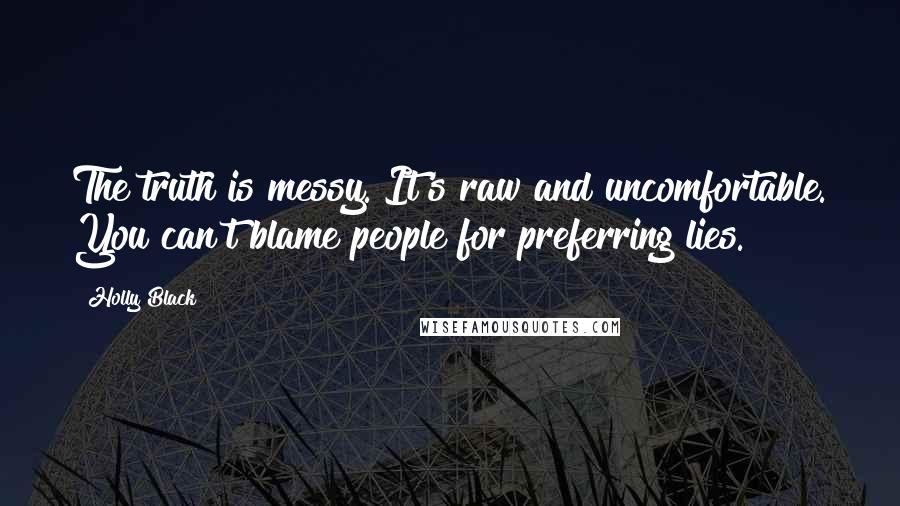 The truth is messy. It's raw and uncomfortable. You can't blame people for preferring lies.

Holly Black

WISEFAMOUSQUOTES.COM